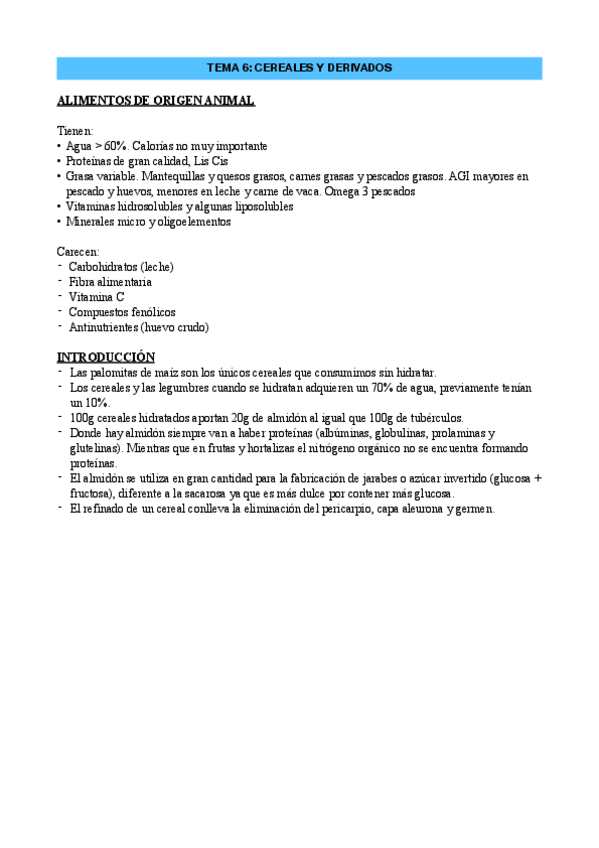 TEMA 6: CEREALES Y DERIVADOS

ALIMENTOS DE ORIGEN ANIMAL

Tienen:
• Agua > 60%. Calorías no muy importante
• Proteínas de gran calidad, Lis Cis
• Grasa variable. Mantequillas y quesos grasos, carnes grasas y pescados grasos. AGI mayores en pescado y huevos, menores en leche y carne de vaca. Omega 3 pescados
• Vitaminas hidrosolubles y algunas liposolubles
• Minerales micro y oligoelementos

Carecen:
- Carbohidratos (leche)
- Fibra alimentaria
- Vitamina C
- Compuestos fenólicos
- Antinutrientes (huevo crudo)

INTRODUCCIÓN
- Las palomitas de maíz son los únicos cereales que consumimos sin hidratar.
- Los cereales y las legumbres cuando se hidratan adquieren un 70% de agua, previamente tenían un 10%.
- 100g cereales hidratados aportan 20g de almidón al igual que 100g de tubérculos.
- Donde hay almidón siempre van a haber proteínas (albúminas, globulinas, prolaminas y glutelinas). Mientras que en frutas y hortalizas el nitrógeno orgánico no se encuentra formando proteínas.
- El almidón se utiliza en gran cantidad para la fabricación de jarabes o azúcar invertido (glucosa + fructosa), diferente a la sacarosa ya que es más dulce por contener más glucosa.
- El refinado de un cereal conlleva la eliminación del pericarpio, capa aleurona y germen.